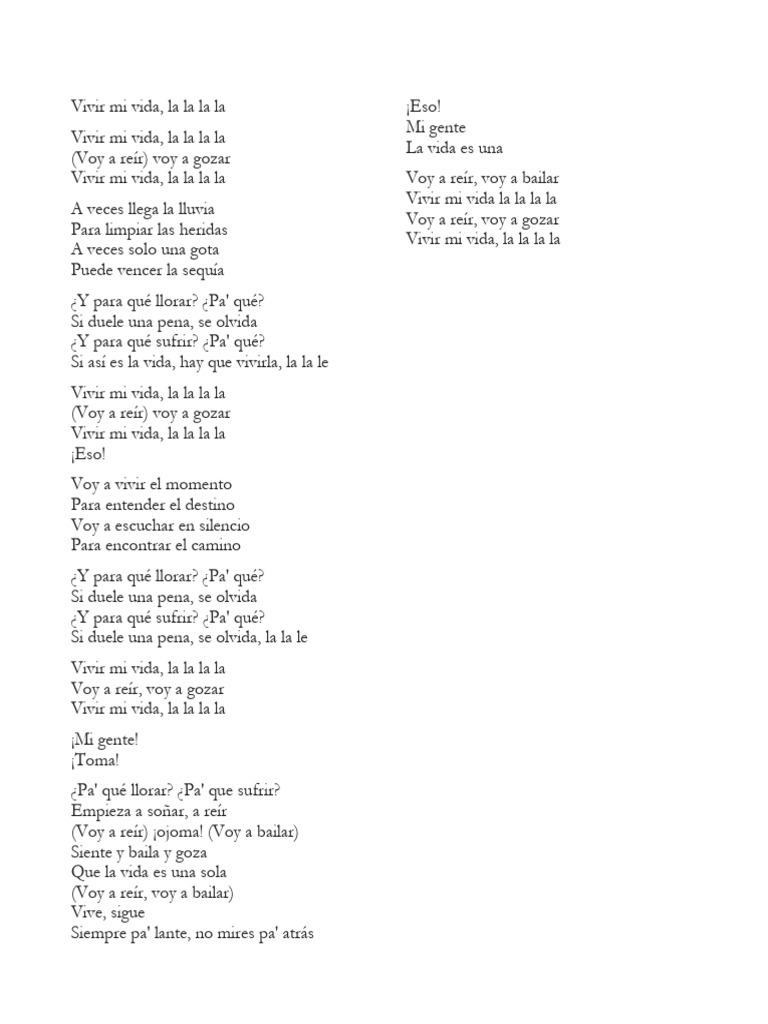 Vivir mi vida, la la la la

Vivir mi vida, la la la la
(Voy a reír) voy a gozar
Vivir mi vida, la la la la

A veces llega la lluvia
Para limpiar las heridas
A veces solo una gota
Puede vencer la sequía

¿Y para qué llorar? ¿Pa' qué?
Si duele una pena, se olvida
¿Y para qué sufrir? ¿Pa' qué?
Si así es la vida, hay que vivirla, la la le

Vivir mi vida, la la la la
(Voy a reír) voy a gozar
Vivir mi vida, la la la la
¡Eso!

Voy a vivir el momento
Para entender el destino
Voy a escuchar en silencio
Para encontrar el camino

¿Y para qué llorar? ¿Pa' qué?
Si duele una pena, se olvida
¿Y para qué sufrir? ¿Pa' qué?
Si duele una pena, se olvida, la la le

Vivir mi vida, la la la la
Voy a reír, voy a gozar
Vivir mi vida, la la la la

¡Mi gente!
¡Toma!

¿Pa' qué llorar? ¿Pa' que sufrir?
Empieza a soñar, a reír
(Voy a reír) ¡ojoma! (Voy a bailar)
Siente y baila y goza
Que la vida es una sola
(Voy a reír, voy a bailar)
Vive, sigue
Siempre pa' lante, no mires pa' atrás

¡Eso!
Mi gente
La vida es una

Voy a reír, voy a bailar
Vivir mi vida la la la la
Voy a reír, voy a gozar
Vivir mi vida, la la la la